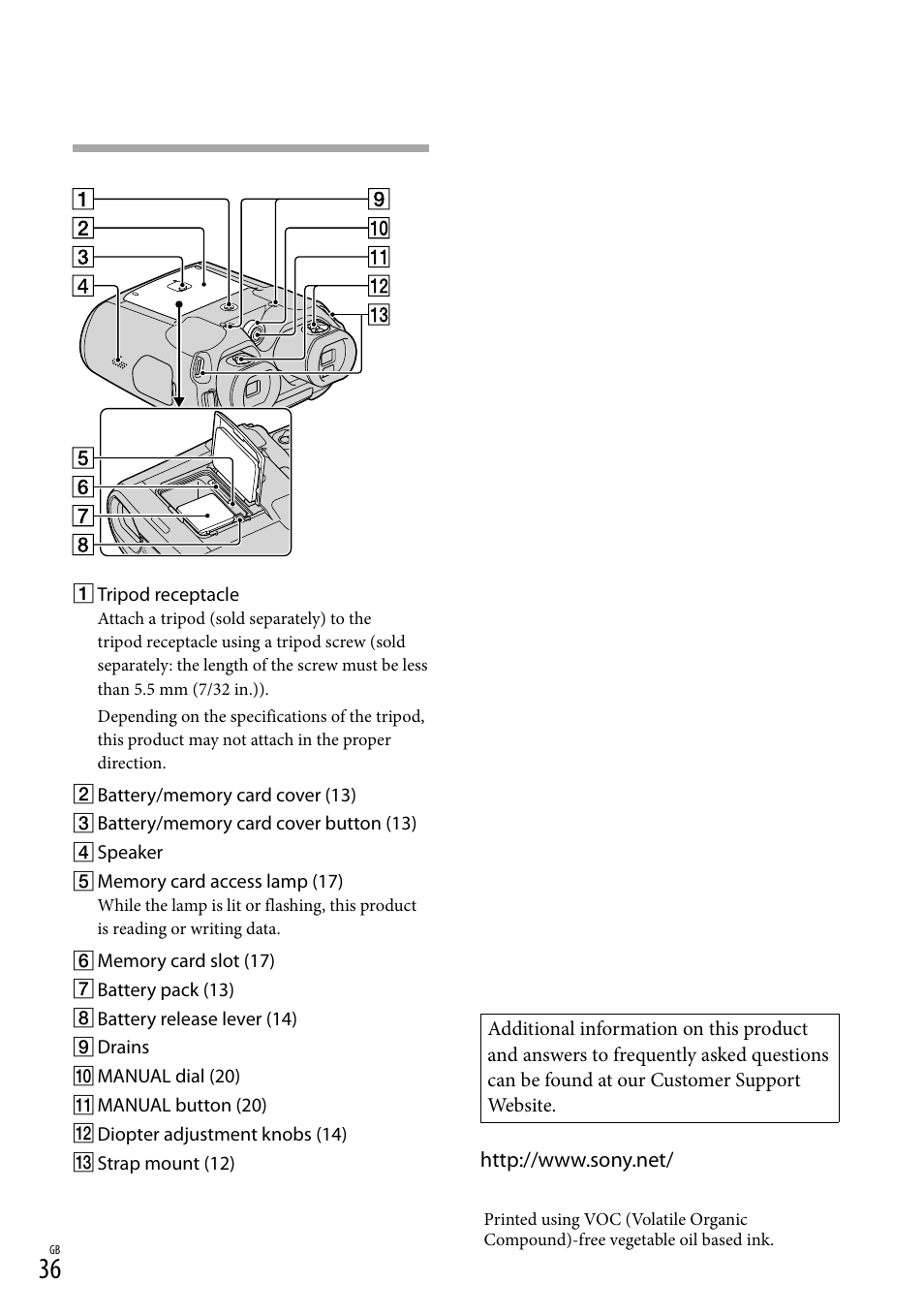 1
2
3
4
9
10
11
12
13
5
6
7
8

1 Tripod receptacle
Attach a tripod (sold separately) to the tripod receptacle using a tripod screw (sold separately: the length of the screw must be less than 5.5 mm (7/32 in.)).

Depending on the specifications of the tripod, this product may not attach in the proper direction.

2 Battery/memory card cover (13)
3 Battery/memory card cover button (13)
4 Speaker
5 Memory card access lamp (17)
While the lamp is lit or flashing, this product is reading or writing data.

6 Memory card slot (17)
7 Battery pack (13)
8 Battery release lever (14)
9 Drains
10 MANUAL dial (20)
11 MANUAL button (20)
12 Diopter adjustment knobs (14)
13 Strap mount (12)

Additional information on this product and answers to frequently asked questions can be found at our Customer Support Website.

http://www.sony.net/

Printed using VOC (Volatile Organic Compound)-free vegetable oil based ink.

GB
36